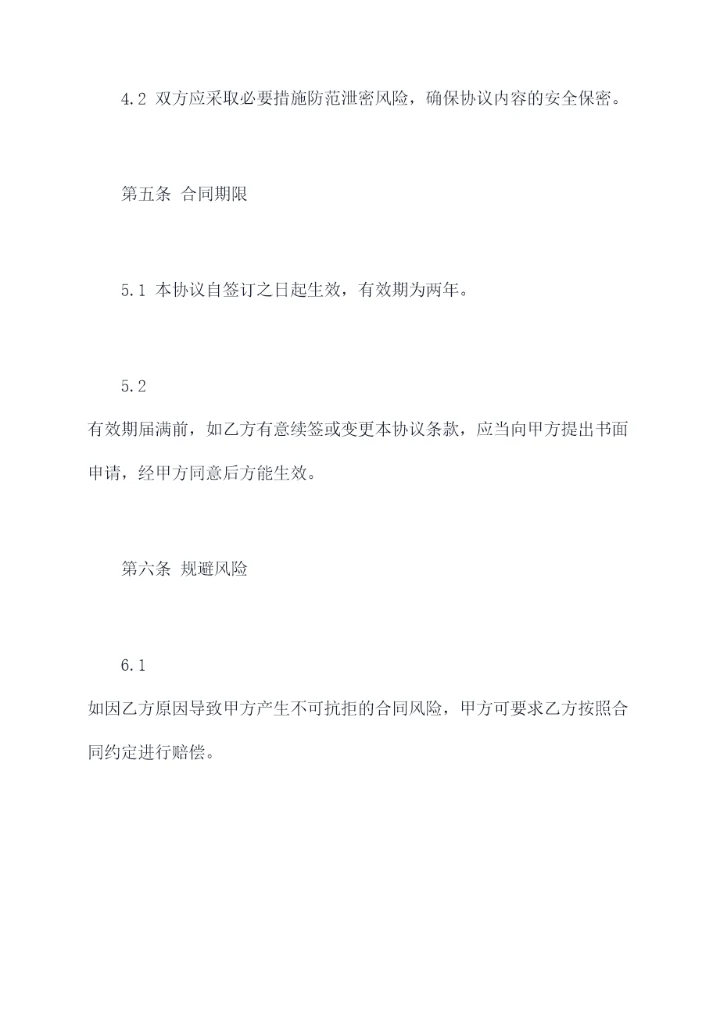 4.2 双方应采取必要措施防范泄密风险，确保协议内容的安全保密。

第五条 合同期限

5.1 本协议自签订之日起生效，有效期为两年。

5.2
有效期届满前，如乙方有意续签或变更本协议条款，应当向甲方提出书面申请，经甲方同意后方能生效。

第六条 规避风险

6.1
如因乙方原因导致甲方产生不可抗拒的合同风险，甲方可要求乙方按照合同约定进行赔偿。